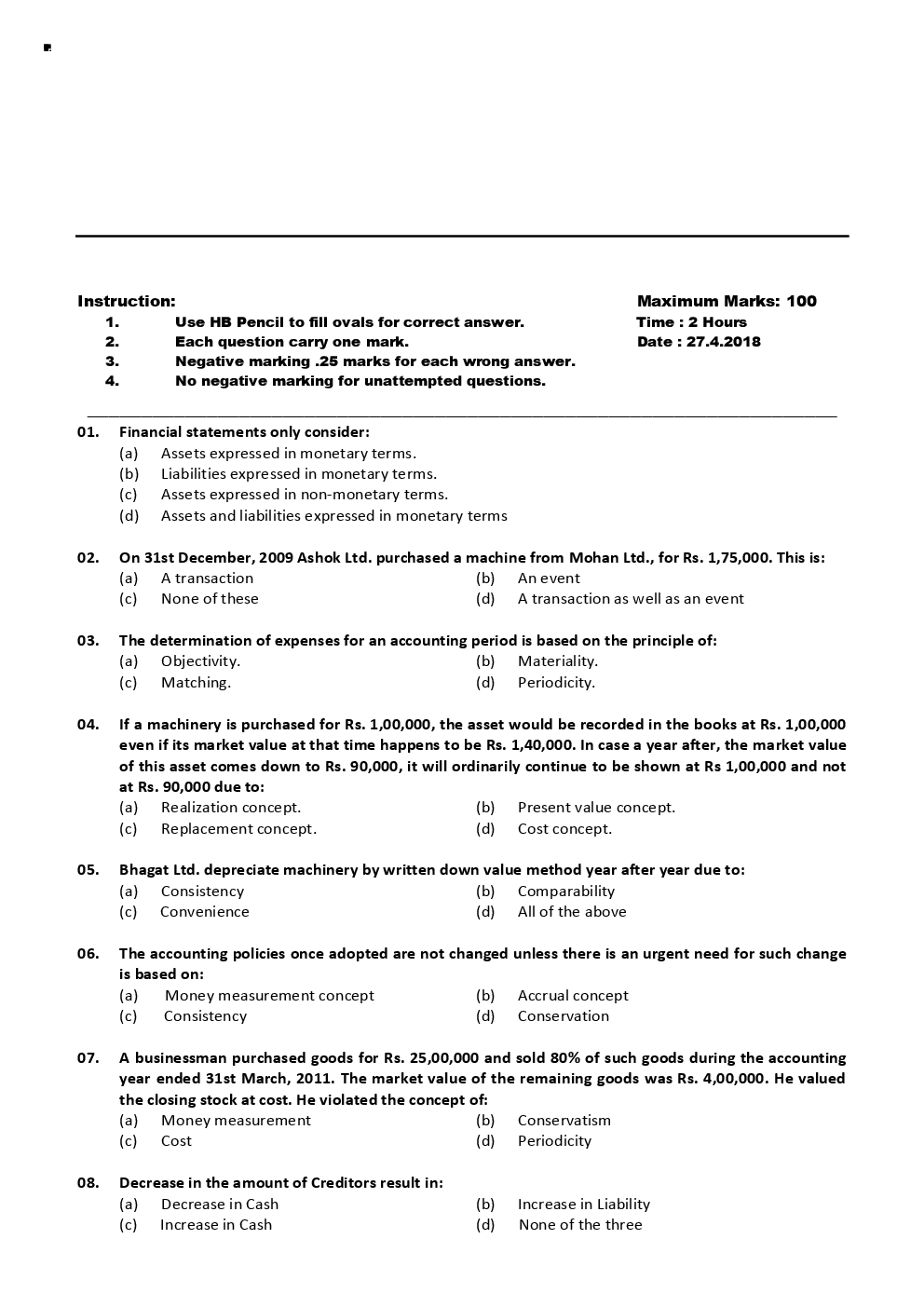 Instruction:
1. Use HB Pencil to fill ovals for correct answer.
2. Each question carry one mark.
3. Negative marking .25 marks for each wrong answer.
4. No negative marking for unattempted questions.

Maximum Marks: 100
Time : 2 Hours
Date : 27.4.2018

01. Financial statements only consider:
(a) Assets expressed in monetary terms.
(b) Liabilities expressed in monetary terms.
(c) Assets expressed in non-monetary terms.
(d) Assets and liabilities expressed in monetary terms

02. On 31st December, 2009 Ashok Ltd. purchased a machine from Mohan Ltd., for Rs. 1,75,000. This is:
(a) A transaction
(b) An event
(c) None of these
(d) A transaction as well as an event

03. The determination of expenses for an accounting period is based on the principle of:
(a) Objectivity.
(b) Materiality.
(c) Matching.
(d) Periodicity.

04. If a machinery is purchased for Rs. 1,00,000, the asset would be recorded in the books at Rs. 1,00,000 even if its market value at that time happens to be Rs. 1,40,000. In case a year after, the market value of this asset comes down to Rs. 90,000, it will ordinarily continue to be shown at Rs 1,00,000 and not at Rs. 90,000 due to:
(a) Realization concept.
(b) Present value concept.
(c) Replacement concept.
(d) Cost concept.

05. Bhagat Ltd. depreciate machinery by written down value method year after year due to:
(a) Consistency
(b) Comparability
(c) Convenience
(d) All of the above

06. The accounting policies once adopted are not changed unless there is an urgent need for such change is based on:
(a) Money measurement concept
(b) Accrual concept
(c) Consistency
(d) Conservation

07. A businessman purchased goods for Rs. 25,00,000 and sold 80% of such goods during the accounting year ended 31st March, 2011. The market value of the remaining goods was Rs. 4,00,000. He valued the closing stock at cost. He violated the concept of:
(a) Money measurement
(b) Conservatism
(c) Cost
(d) Periodicity

08. Decrease in the amount of Creditors result in:
(a) Decrease in Cash
(b) Increase in Liability
(c) Increase in Cash
(d) None of the three